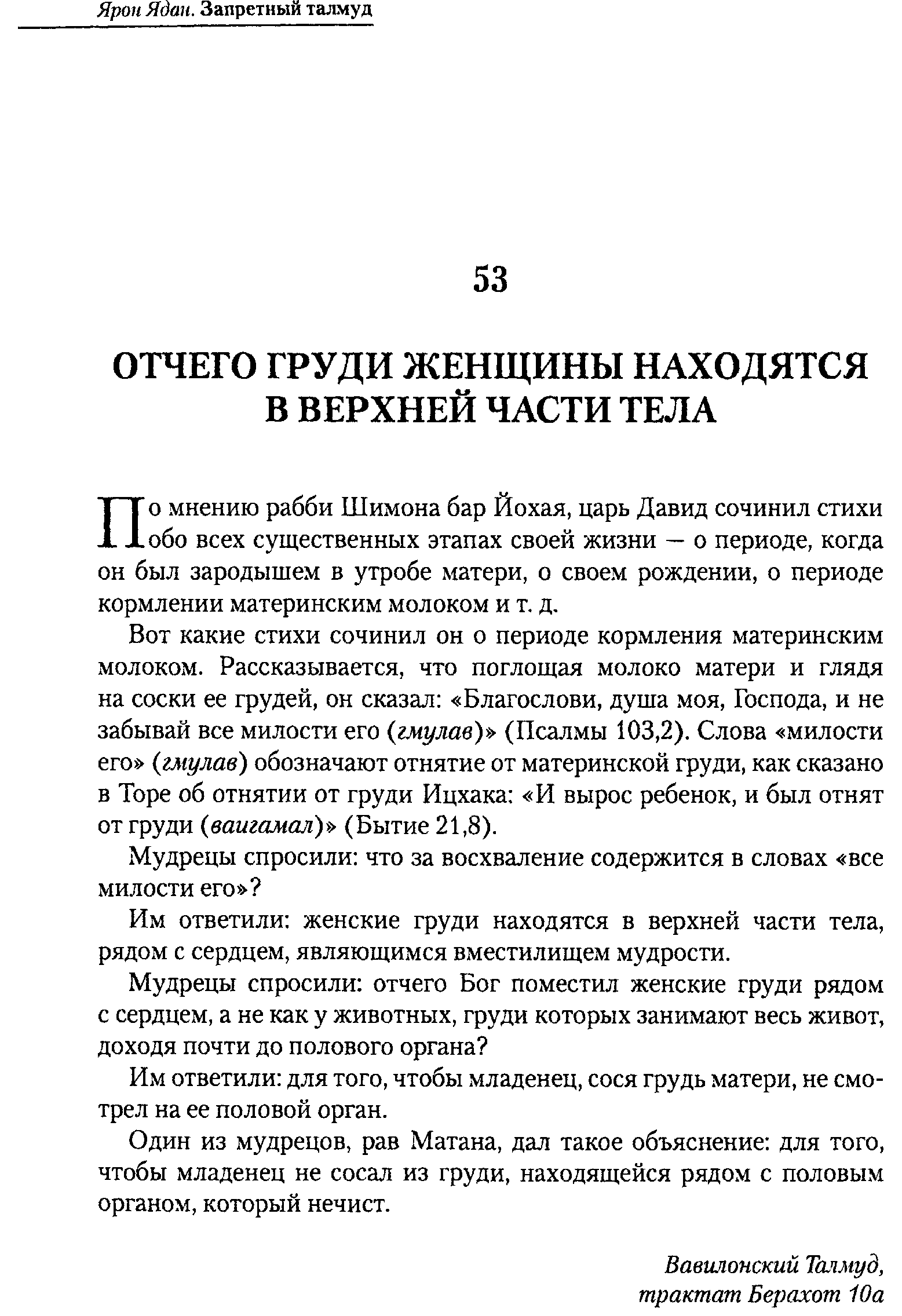 Ярон Ядан. Запретный талмуд

53

ОТЧЕГО ГРУДИ ЖЕНЩИНЫ НАХОДЯТСЯ В ВЕРХНЕЙ ЧАСТИ ТЕЛА

По мнению рабби Шимона бар Йохая, царь Давид сочинил стихи обо всех существенных этапах своей жизни — о периоде, когда он был зародышем в утробе матери, о своем рождении, о периоде кормлении материнским молоком и т. д.

Вот какие стихи сочинил он о периоде кормления материнским молоком. Рассказывается, что поглощая молоко матери и глядя на соски ее грудей, он сказал: «Благослови, душа моя, Господа, и не забывай все милости его (гмулав)» (Псалмы 103,2). Слова «милости его» (гмулав) обозначают отнятие от материнской груди, как сказано в Торе об отнятии от груди Ицхака: «И вырос ребенок, и был отнят от груди (ваигамал)» (Бытие 21,8).

Мудрецы спросили: что за восхваление содержится в словах «все милости его»?

Им ответили: женские груди находятся в верхней части тела, рядом с сердцем, являющимся вместилищем мудрости.

Мудрецы спросили: отчего Бог поместил женские груди рядом с сердцем, а не как у животных, груди которых занимают весь живот, доходя почти до полового органа?

Им ответили: для того, чтобы младенец, сося грудь матери, не смотрел на ее половой орган.

Один из мудрецов, рав Матана, дал такое объяснение: для того, чтобы младенец не сосал из груди, находящейся рядом с половым органом, который нечист.

Вавилонский Талмуд, трактат Берахот 10а